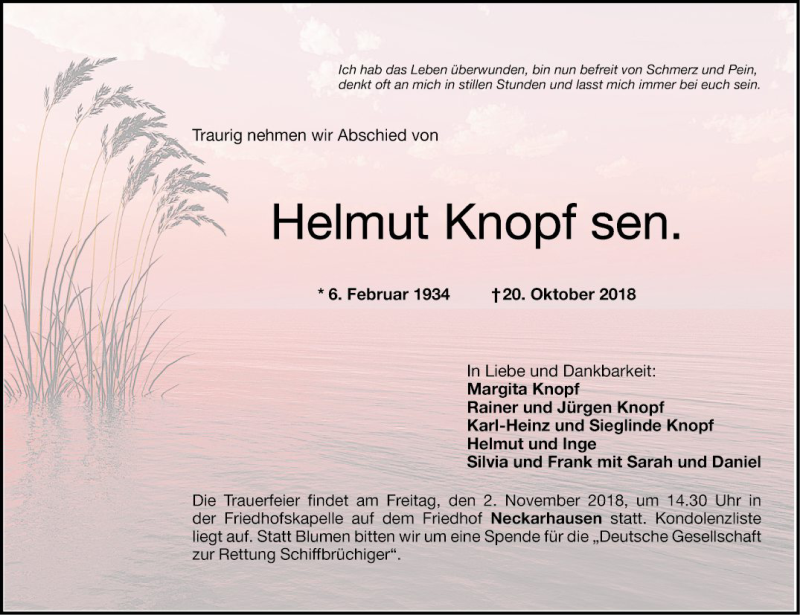 Ich hab das Leben überwunden, bin nun befreit von Schmerz und Pein,
denkt oft an mich in stillen Stunden und lasst mich immer bei euch sein.

Traurig nehmen wir Abschied von

Helmut Knopf sen.

* 6. Februar 1934 †20. Oktober 2018

In Liebe und Dankbarkeit:
Margita Knopf
Rainer und Jürgen Knopf
Karl-Heinz und Sieglinde Knopf
Helmut und Inge
Silvia und Frank mit Sarah und Daniel

Die Trauerfeier findet am Freitag, den 2. November 2018, um 14.30 Uhr in der Friedhofskapelle auf dem Friedhof Neckarhausen statt. Kondolenzliste liegt auf. Statt Blumen bitten wir um eine Spende für die „Deutsche Gesellschaft zur Rettung Schiffbrüchiger“.